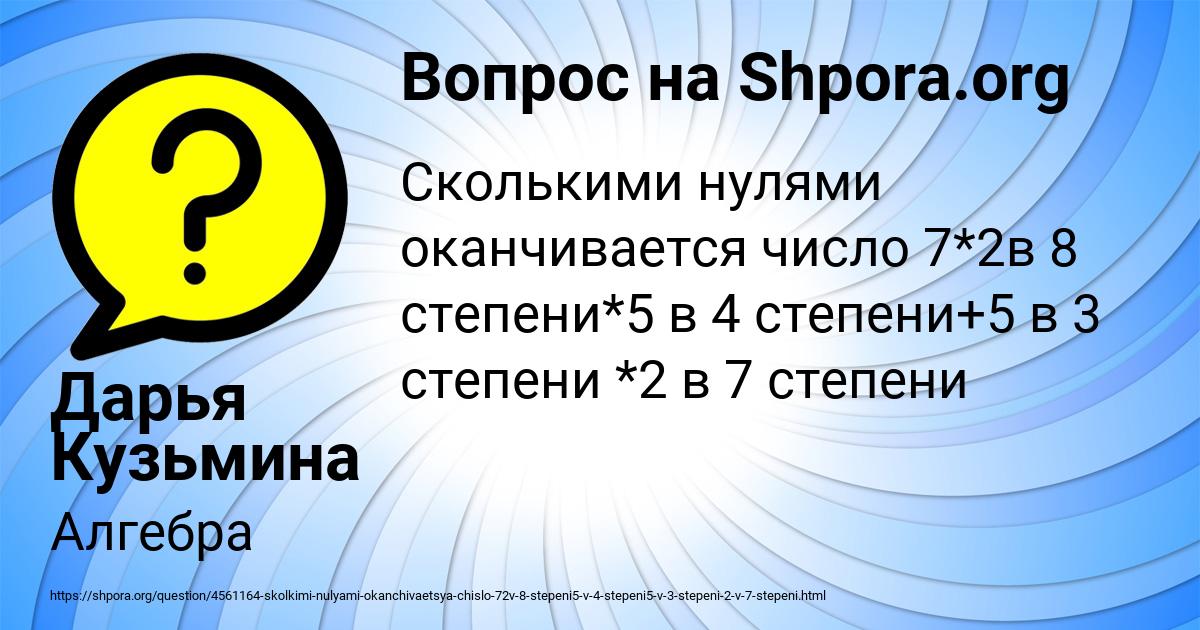 Вопрос на Shpora.org

Сколькими нулями оканчивается число 7*2в 8 степени*5 в 4 степени+5 в 3 степени *2 в 7 степени

Дарья Кузьмина

Алгебра

https://shpora.org/question/4561164-skolkimi-nulyami-okanchivaetsya-chislo-72v-8-stepeni5-v-4-stepeni5-v-3-stepeni-2-v-7-stepeni.html